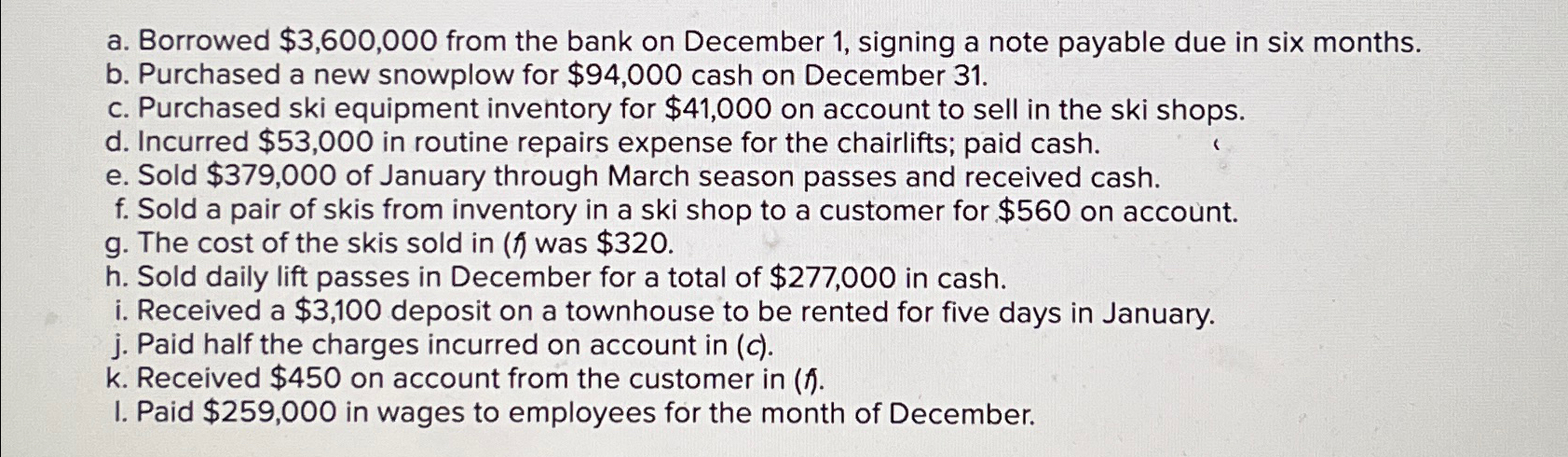 a. Borrowed $3,600,000 from the bank on December 1, signing a note payable due in six months.
b. Purchased a new snowplow for $94,000 cash on December 31.
c. Purchased ski equipment inventory for $41,000 on account to sell in the ski shops.
d. Incurred $53,000 in routine repairs expense for the chairlifts; paid cash.
e. Sold $379,000 of January through March season passes and received cash.
f. Sold a pair of skis from inventory in a ski shop to a customer for $560 on account.
g. The cost of the skis sold in (f) was $320.
h. Sold daily lift passes in December for a total of $277,000 in cash.
i. Received a $3,100 deposit on a townhouse to be rented for five days in January.
j. Paid half the charges incurred on account in (c).
k. Received $450 on account from the customer in (f).
l. Paid $259,000 in wages to employees for the month of December.